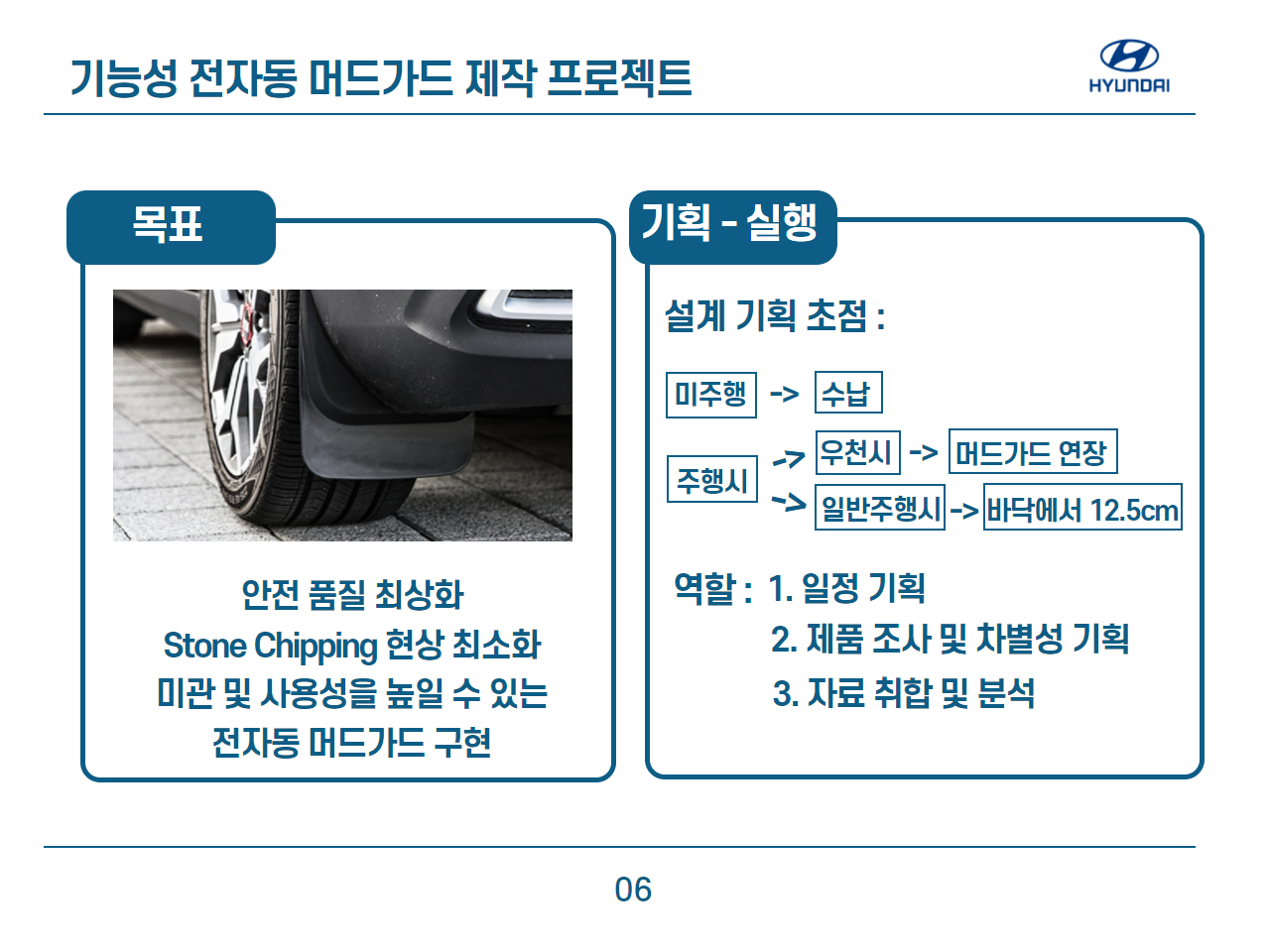 기능성 전자동 머드가드 제작 프로젝트

HYUNDAI

목표

안전 품질 최상화
Stone Chipping 현상 최소화
미관 및 사용성을 높일 수 있는
전자동 머드가드 구현

기획 - 실행

설계 기획 초점 :

미주행 -> 수납

주행시 -> 우천시 -> 머드가드 연장
-> 일반주행시 -> 바닥에서 12.5cm

역할 : 1. 일정 기획
2. 제품 조사 및 차별성 기획
3. 자료 취합 및 분석

06